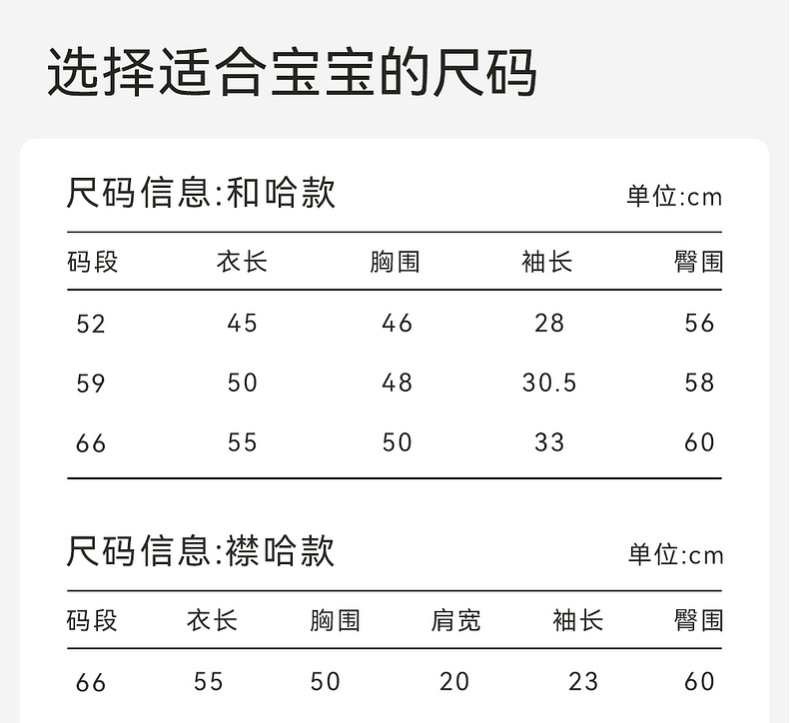 选择适合宝宝的尺码

尺码信息:和哈款

单位:cm

| 码段 | 衣长 | 胸围 | 袖长 | 臀围 |
|---|---|---|---|---|
| 52 | 45 | 46 | 28 | 56 |
| 59 | 50 | 48 | 30.5 | 58 |
| 66 | 55 | 50 | 33 | 60 |

尺码信息:襟哈款

单位:cm

| 码段 | 衣长 | 胸围 | 肩宽 | 袖长 | 臀围 |
|---|---|---|---|---|---|
| 66 | 55 | 50 | 20 | 23 | 60 |